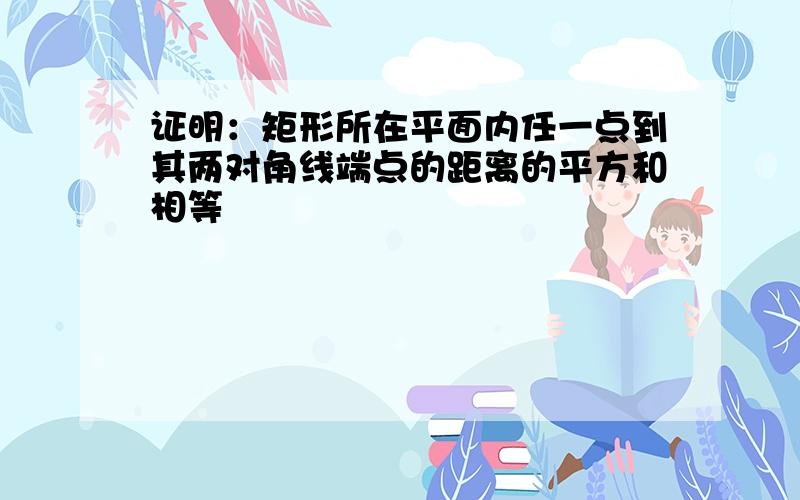 证明：矩形所在平面内任一点到其两对角线端点的距离的平方和相等